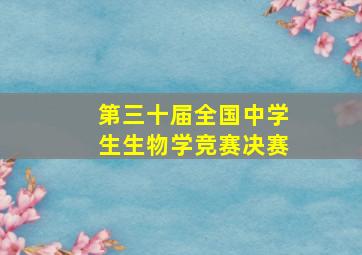 第三十届全国中学生生物学竞赛决赛